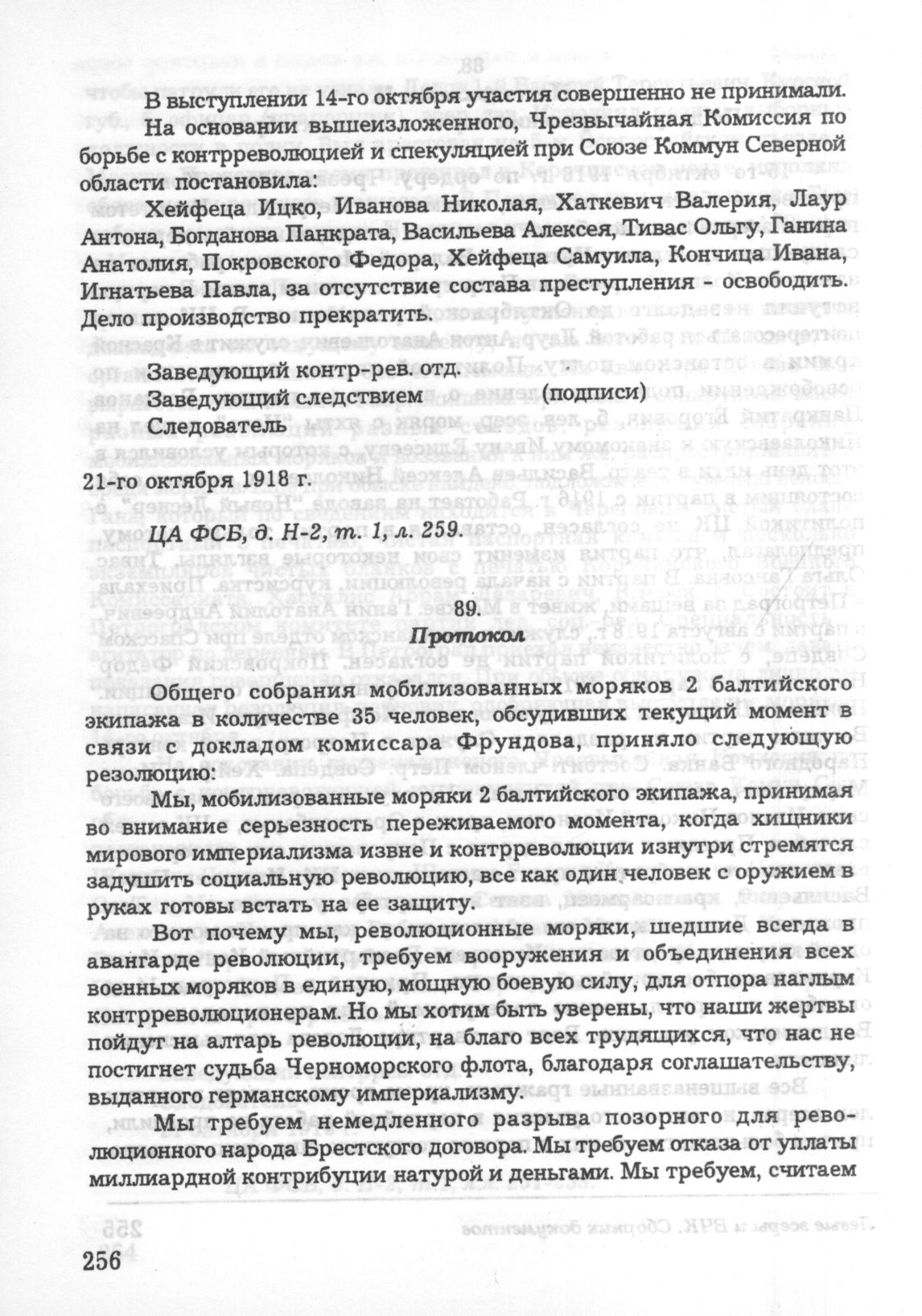 В выступлении 14-го октября участия совершенно не принимали.

На основании вышеизложенного, Чрезвычайная Комиссия по борьбе с контрреволюцией и спекуляцией при Союзе Коммун Северной области постановила:

Хейфеца Ицко, Иванова Николая, Хаткевич Валерия, Лаур Антона, Богданова Панкрата, Васильева Алексея, Тивас Ольгу, Ганина Анатолия, Покровского Федора, Хейфеца Самуила, Кончица Ивана, Игнатьева Павла, за отсутствие состава преступления - освободить. Дело производство прекратить.

Заведующий контр-рев. отд.
Заведующий следствием (подписи)
Следователь

21-го октября 1918 г.

ЦА ФСБ, д. Н-2, т. 1, л. 259.

89.
Протокол

Общего собрания мобилизованных моряков 2 балтийского экипажа в количестве 35 человек, обсудивших текущий момент в связи с докладом комиссара Фрундова, приняло следующую резолюцию:

Мы, мобилизованные моряки 2 балтийского экипажа, принимая во внимание серьезность переживаемого момента, когда хищники мирового империализма извне и контрреволюции изнутри стремятся задушить социальную революцию, все как один человек с оружием в руках готовы встать на ее защиту.

Вот почему мы, революционные моряки, шедшие всегда в авангарде революции, требуем вооружения и объединения всех военных моряков в единую, мощную боевую силу, для отпора наглым контрреволюционерам. Но мы хотим быть уверены, что наши жертвы пойдут на алтарь революции, на благо всех трудящихся, что нас не постигнет судьба Черноморского флота, благодаря соглашательству, выданного германскому империализму.

Мы требуем немедленного разрыва позорного для революционного народа Брестского договора. Мы требуем отказа от уплаты миллиардной контрибуции натурой и деньгами. Мы требуем, считаем

256